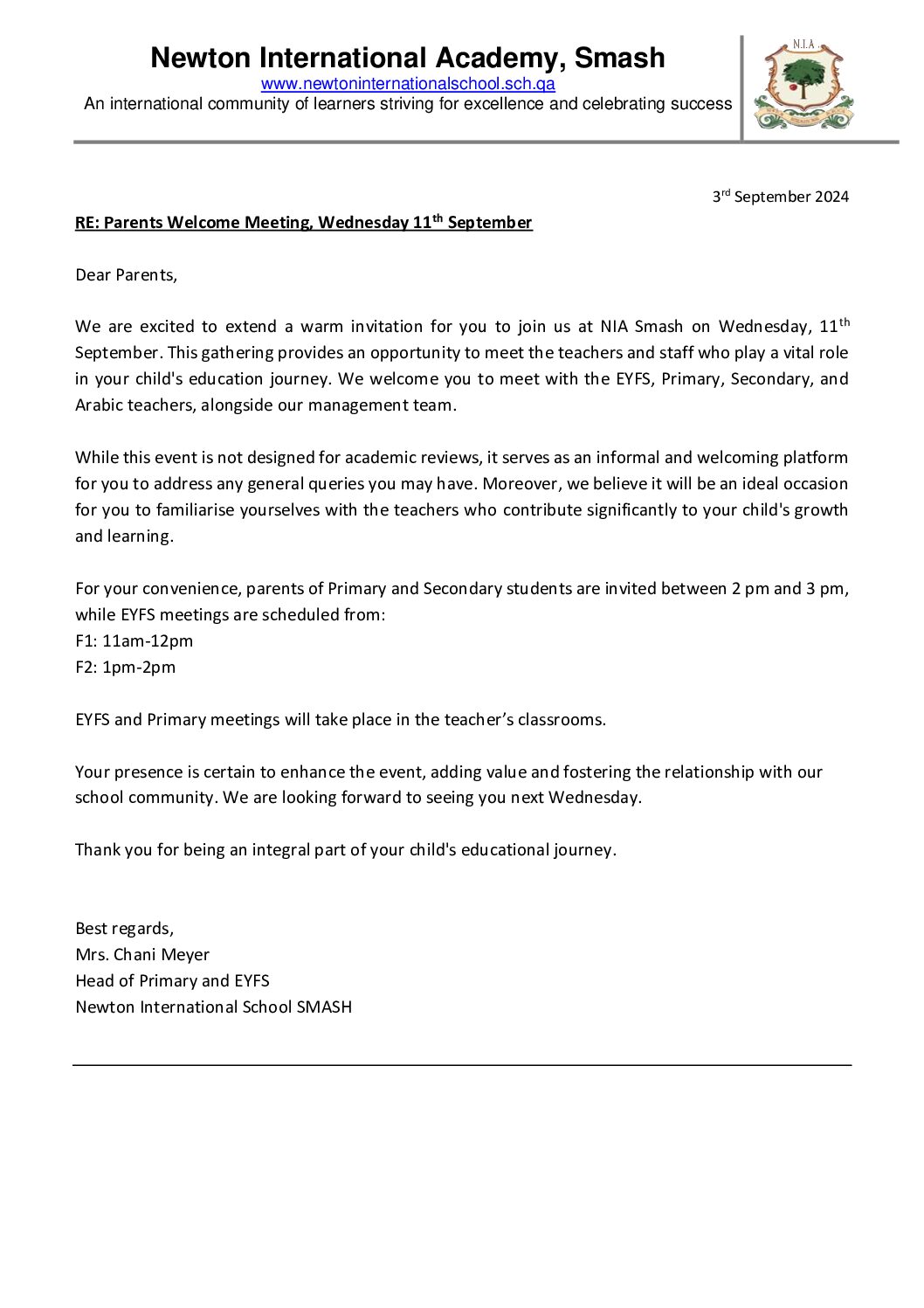 Newton International Academy, Smash
www.newtoninternationalschool.sch.qa
An international community of learners striving for excellence and celebrating success

N.I.A

3rd September 2024

RE: Parents Welcome Meeting, Wednesday 11th September

Dear Parents,

We are excited to extend a warm invitation for you to join us at NIA Smash on Wednesday, 11th September. This gathering provides an opportunity to meet the teachers and staff who play a vital role in your child's education journey. We welcome you to meet with the EYFS, Primary, Secondary, and Arabic teachers, alongside our management team.

While this event is not designed for academic reviews, it serves as an informal and welcoming platform for you to address any general queries you may have. Moreover, we believe it will be an ideal occasion for you to familiarise yourselves with the teachers who contribute significantly to your child's growth and learning.

For your convenience, parents of Primary and Secondary students are invited between 2 pm and 3 pm, while EYFS meetings are scheduled from:
F1: 11am-12pm
F2: 1pm-2pm

EYFS and Primary meetings will take place in the teacher's classrooms.

Your presence is certain to enhance the event, adding value and fostering the relationship with our school community. We are looking forward to seeing you next Wednesday.

Thank you for being an integral part of your child's educational journey.

Best regards,
Mrs. Chani Meyer
Head of Primary and EYFS
Newton International School SMASH